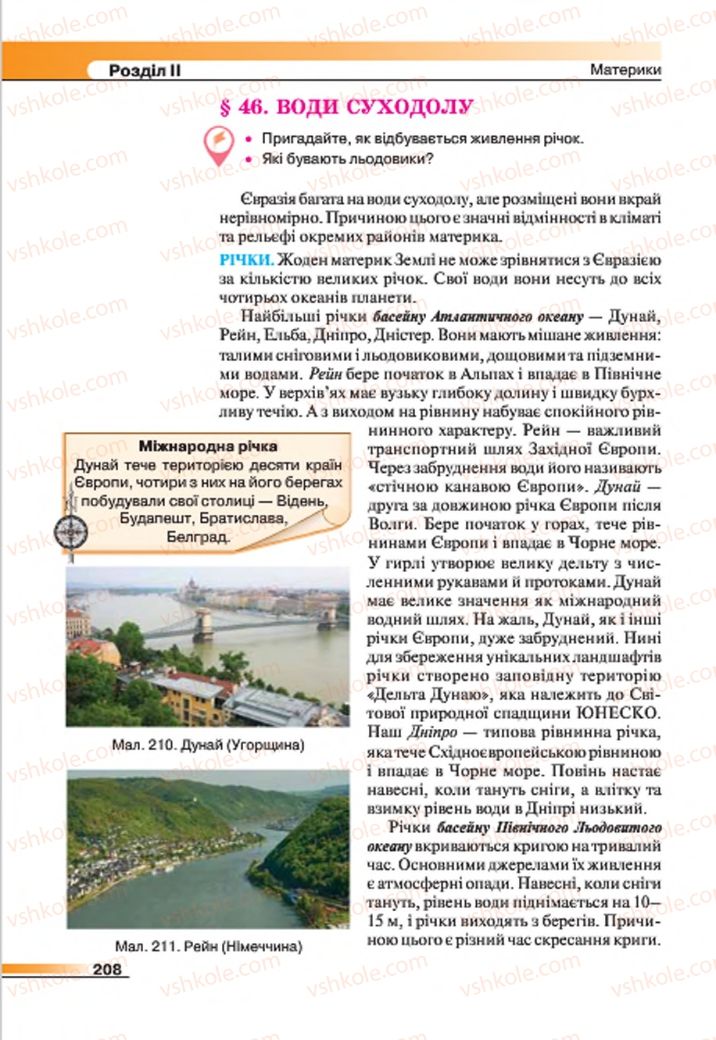 Розділ II

Материки

§ 46. ВОДИ СУХОДОЛУ

• Пригадайте, як відбувається живлення річок.
• Які бувають льодовики?

Євразія багата на води суходолу, але розміщені вони вкрай нерівномірно. Причиною цього є значні відмінності в кліматі та рельєфі окремих районів материка.

РІЧКИ. Жоден материк Землі не може зрівнятися з Євразією за кількістю великих річок. Свої води вони несуть до всіх чотирьох океанів планети.

Найбільші річки басейну Атлантичного океану — Дунай, Рейн, Ельба, Дніпро, Дністер. Вони мають мішане живлення: талими сніговими і льодовиковими, дощовими та підземними водами. Рейн бере початок в Альпах і впадає в Північне море. У верхів'ях має вузьку глибоку долину і швидку бурхливу течію. А з виходом на рівнину набуває спокійного рівнинного характеру. Рейн — важливий транспортний шлях Західної Європи. Через забруднення води його називають «стічною канавою Європи». Дунай — друга за довжиною річка Європи після Волги. Бере початок у горах, тече рівнинами Європи і впадає в Чорне море. У гирлі утворює велику дельту з численними рукавами й протоками. Дунай має велике значення як міжнародний водний шлях. На жаль, Дунай, як і інші річки Європи, дуже забруднений. Нині для збереження унікальних ландшафтів річки створено заповідну територію «Дельта Дунаю», яка належить до Світової природної спадщини ЮНЕСКО. Наш Дніпро — типова рівнинна річка, яка тече Східноєвропейською рівниною і впадає в Чорне море. Повінь настає навесні, коли тануть сніги, а влітку та взимку рівень води в Дніпрі низький.

Річки басейну Північного Льодовитого океану вкриваються кригою на тривалий час. Основними джерелами їх живлення є атмосферні опади. Навесні, коли сніги тануть, рівень води піднімається на 10–15 м, і річки виходять з берегів. Причиною цього є різний час скресання криги.

Міжнародна річка
Дунай тече територією десяти країн Європи, чотири з них на його берегах побудували свої столиці — Відень, Будапешт, Братислава, Белград.

Мал. 210. Дунай (Угорщина)

Мал. 211. Рейн (Німеччина)

208

vshkole.com